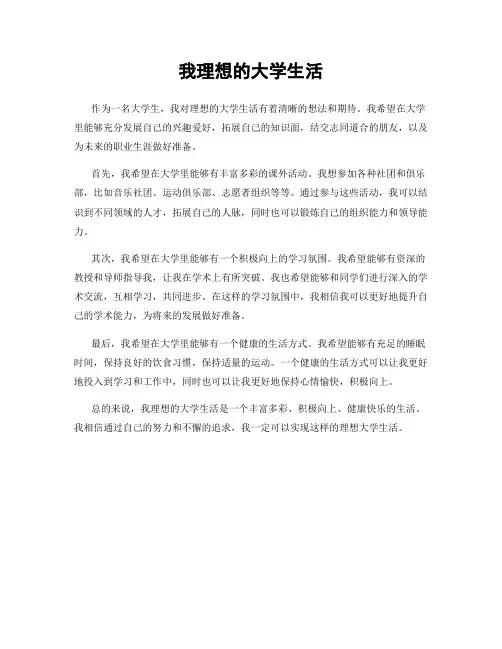 我理想的大学生活

作为一名大学生，我对理想的大学生活有着清晰的想法和期待。我希望在大学里能够充分发展自己的兴趣爱好，拓展自己的知识面，结交志同道合的朋友，以及为未来的职业生涯做好准备。

首先，我希望在大学里能够有丰富多彩的课外活动。我想参加各种社团和俱乐部，比如音乐社团、运动俱乐部、志愿者组织等等。通过参与这些活动，我可以结识到不同领域的人才，拓展自己的人脉，同时也可以锻炼自己的组织能力和领导能力。

其次，我希望在大学里能够有一个积极向上的学习氛围。我希望能够有资深的教授和导师指导我，让我在学术上有所突破。我也希望能够和同学们进行深入的学术交流，互相学习，共同进步。在这样的学习氛围中，我相信我可以更好地提升自己的学术能力，为将来的发展做好准备。

最后，我希望在大学里能够有一个健康的生活方式。我希望能够有充足的睡眠时间，保持良好的饮食习惯，保持适量的运动。一个健康的生活方式可以让我更好地投入到学习和工作中，同时也可以让我更好地保持心情愉快，积极向上。

总的来说，我理想的大学生活是一个丰富多彩、积极向上、健康快乐的生活。我相信通过自己的努力和不懈的追求，我一定可以实现这样的理想大学生活。